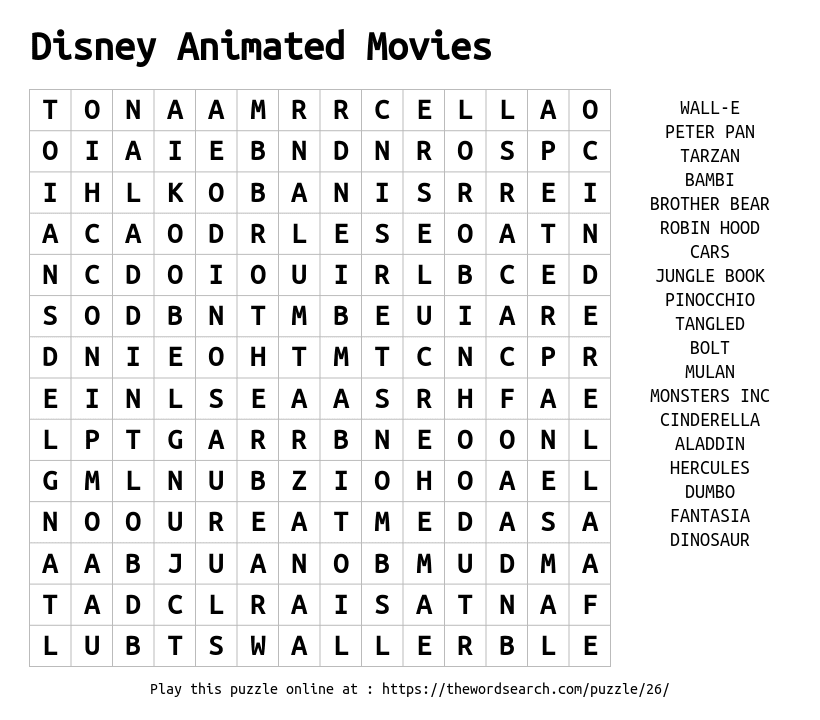 Disney Animated Movies

| T | O | N | A | A | M | R | R | C | E | L | L | A | O |
|---|---|---|---|---|---|---|---|---|---|---|---|---|---|
| O | I | A | I | E | B | N | D | N | R | O | S | P | C |
| I | H | L | K | O | B | A | N | I | S | R | R | E | I |
| A | C | A | O | D | R | L | E | S | E | O | A | T | N |
| N | C | D | O | I | O | U | I | R | L | B | C | E | D |
| S | O | D | B | N | T | M | B | E | U | I | A | R | E |
| D | N | I | E | O | H | T | M | T | C | N | C | P | R |
| E | I | N | L | S | E | A | A | S | R | H | F | A | E |
| L | P | T | G | A | R | R | B | N | E | O | O | N | L |
| G | M | L | N | U | B | Z | I | O | H | O | A | E | L |
| N | O | O | U | R | E | A | T | M | E | D | A | S | A |
| A | A | B | J | U | A | N | O | B | M | U | D | M | A |
| T | A | D | C | L | R | A | I | S | A | T | N | A | F |
| L | U | B | T | S | W | A | L | L | E | R | B | L | E |

WALL-E
PETER PAN
TARZAN
BAMBI
BROTHER BEAR
ROBIN HOOD
CARS
JUNGLE BOOK
PINOCCHIO
TANGLED
BOLT
MULAN
MONSTERS INC
CINDERELLA
ALADDIN
HERCULES
DUMBO
FANTASIA
DINOSAUR

Play this puzzle online at : https://thewordsearch.com/puzzle/26/